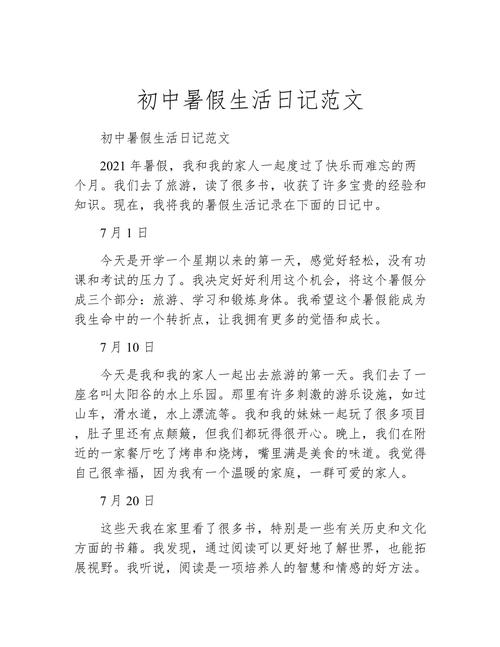 初中暑假生活日记范文

初中暑假生活日记范文

2021 年暑假，我和我的家人一起度过了快乐而难忘的两个月。我们去了旅游，读了很多书，收获了许多宝贵的经验和知识。现在，我将我的暑假生活记录在下面的日记中。

7 月 1 日

今天是开学一个星期以来的第一天，感觉好轻松，没有功课和考试的压力了。我决定好好利用这个机会，将这个暑假分成三个部分：旅游、学习和锻炼身体。我希望这个暑假能成为我生命中的一个转折点，让我拥有更多的觉悟和成长。

7 月 10 日

今天是我和我的家人一起出去旅游的第一天。我们去了一座名叫太阳谷的水上乐园。那里有许多刺激的游乐设施，如过山车，滑水道，水上漂流等。我和我的妹妹一起玩了很多项目，肚子里还有点颠簸，但我们都玩得很开心。晚上，我们在附近的一家餐厅吃了烤串和烧烤，嘴里满是美食的味道。我觉得自己很幸福，因为我有一个温暖的家庭，一群可爱的家人。

7 月 20 日

这些天我在家里看了很多书，特别是一些有关历史和文化方面的书籍。我发现，通过阅读可以更好地了解世界，也能拓展视野。我听说，阅读是一项培养人的智慧和情感的好方法。